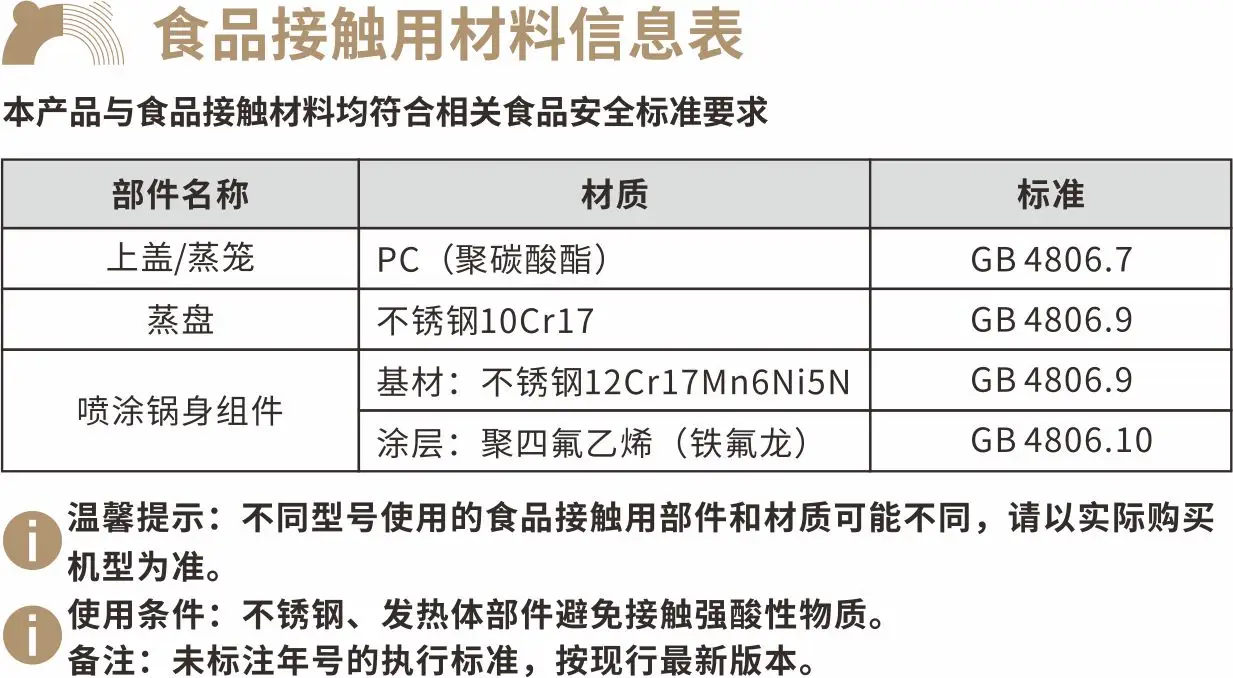 食品接触用材料信息表

本产品与食品接触材料均符合相关食品安全标准要求

| 部件名称 | 材质 | 标准 |
|---|---|---|
| 上盖/蒸笼 | PC（聚碳酸酯） | GB 4806.7 |
| 蒸盘 | 不锈钢10Cr17 | GB 4806.9 |
| 喷涂锅身组件 | 基材：不锈钢12Cr17Mn6Ni5N | GB 4806.9 |
|  | 涂层：聚四氟乙烯（铁氟龙） | GB 4806.10 |

温馨提示：不同型号使用的食品接触用部件和材质可能不同，请以实际购买机型为准。

使用条件：不锈钢、发热体部件避免接触强酸性物质。
备注：未标注年号的执行标准，按现行最新版本。